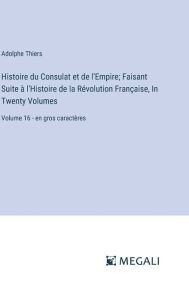 Adolphe Thiers

Histoire du Consulat et de l'Empire; Faisant Suite à l'Histoire de la Révolution Française, In Twenty Volumes

Volume 16 - en gros caractères

MEGALI